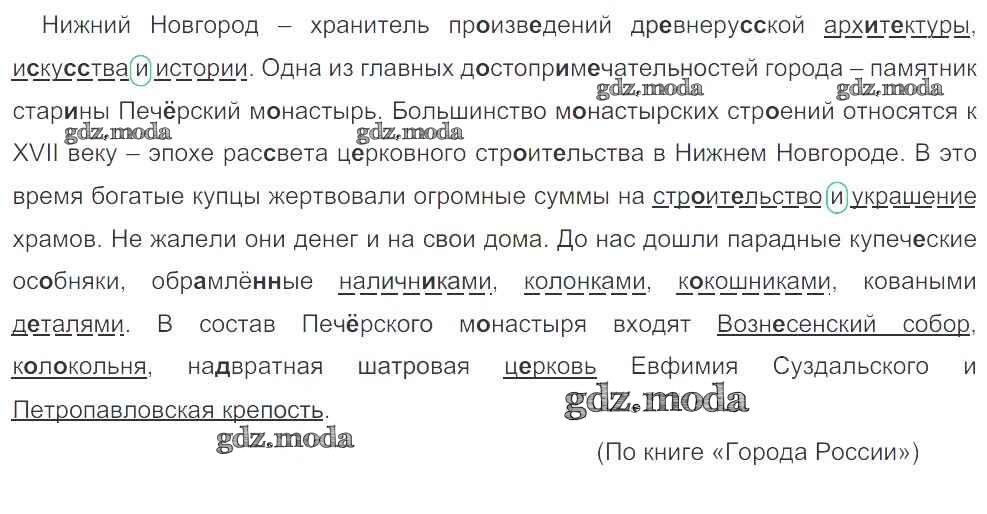 Нижний Новгород – хранитель произведений древнерусской архитектуры, искусства и истории. Одна из главных достопримечательностей города – памятник старины Печёрский монастырь. Большинство монастырских строений относятся к XVII веку – эпохе рассвета церковного строительства в Нижнем Новгороде. В это время богатые купцы жертвовали огромные суммы на строительство и украшение храмов. Не жалели они денег и на свои дома. До нас дошли парадные купеческие особняки, обрамлённые наличниками, колонками, кокошниками, коваными деталями. В состав Печёрского монастыря входят Вознесенский собор, колокольня, надвратная шатровая церковь Евфимия Суздальского и Петропавловская крепость.

(По книге «Города России»)

gdz.moda